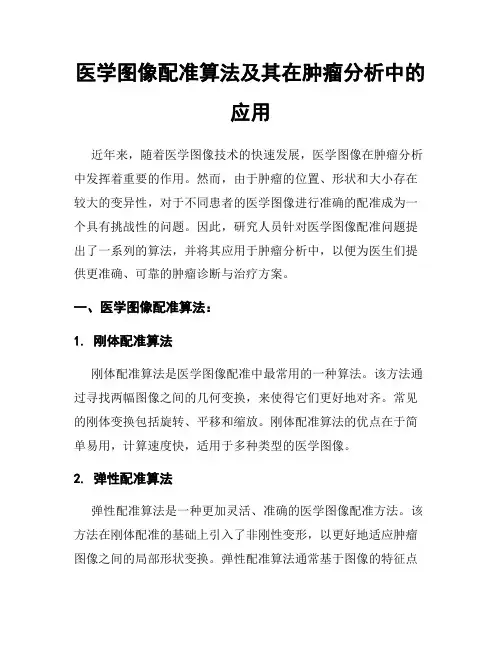 医学图像配准算法及其在肿瘤分析中的应用

近年来，随着医学图像技术的快速发展，医学图像在肿瘤分析中发挥着重要的作用。然而，由于肿瘤的位置、形状和大小存在较大的变异性，对于不同患者的医学图像进行准确的配准成为一个具有挑战性的问题。因此，研究人员针对医学图像配准问题提出了一系列的算法，并将其应用于肿瘤分析中，以便为医生们提供更准确、可靠的肿瘤诊断与治疗方案。

一、医学图像配准算法：

1. 刚体配准算法

刚体配准算法是医学图像配准中最常用的一种算法。该方法通过寻找两幅图像之间的几何变换，来使得它们更好地对齐。常见的刚体变换包括旋转、平移和缩放。刚体配准算法的优点在于简单易用，计算速度快，适用于多种类型的医学图像。

2. 弹性配准算法

弹性配准算法是一种更加灵活、准确的医学图像配准方法。该方法在刚体配准的基础上引入了非刚性变形，以更好地适应肿瘤图像之间的局部形状变换。弹性配准算法通常基于图像的特征点